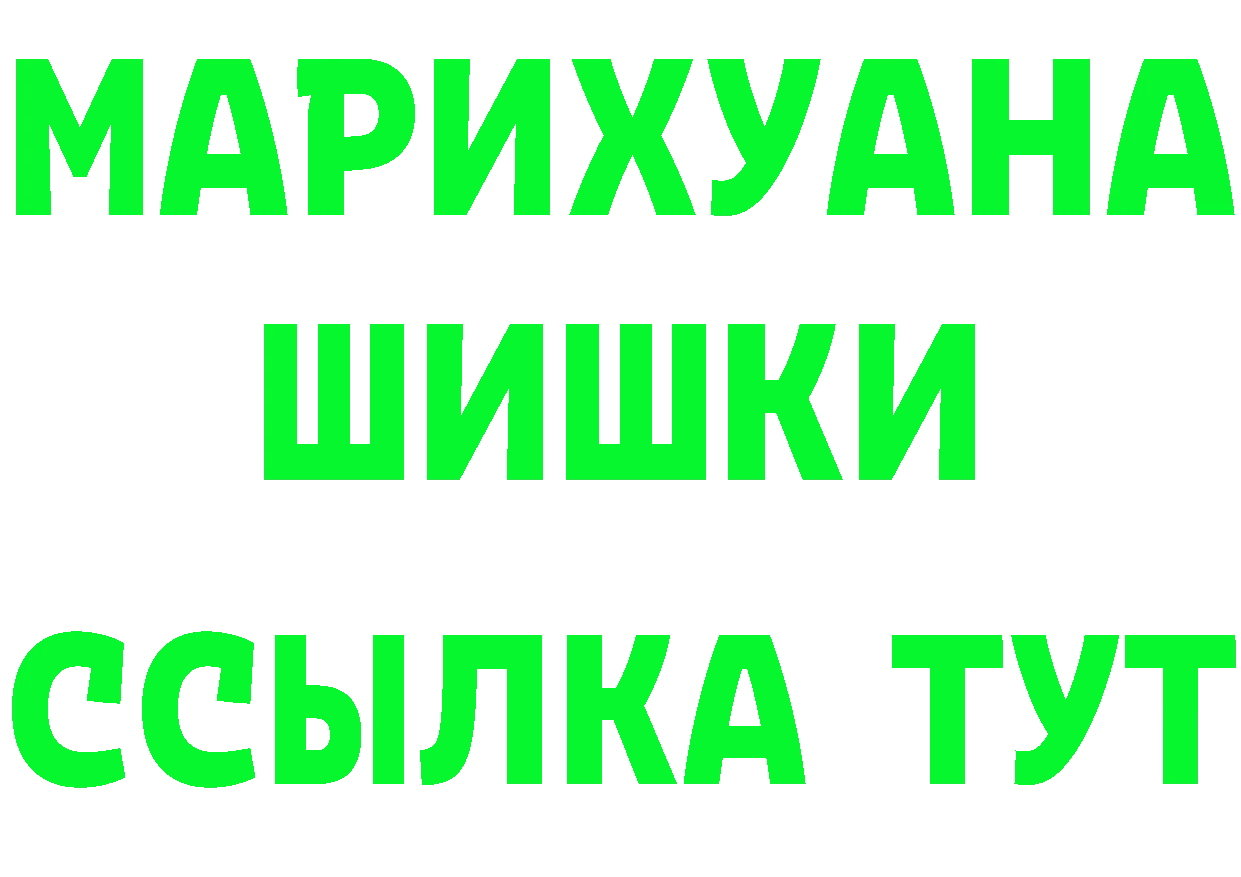 МАРИХУАНА
ШИШКИ
ССЫЛКА ТУТ